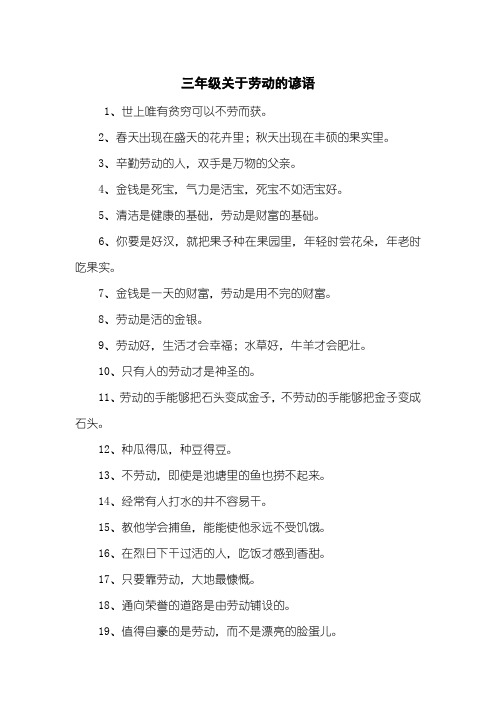 三年级关于劳动的谚语

1、世上唯有贫穷可以不劳而获。

2、春天出现在盛天的花卉里；秋天出现在丰硕的果实里。

3、辛勤劳动的人，双手是万物的父亲。

4、金钱是死宝，气力是活宝，死宝不如活宝好。

5、清洁是健康的基础，劳动是财富的基础。

6、你要是好汉，就把果子种在果园里，年轻时尝花朵，年老时吃果实。

7、金钱是一天的财富，劳动是用不完的财富。

8、劳动是活的金银。

9、劳动好，生活才会幸福；水草好，牛羊才会肥壮。

10、只有人的劳动才是神圣的。

11、劳动的手能够把石头变成金子，不劳动的手能够把金子变成石头。

12、种瓜得瓜，种豆得豆。

13、不劳动，即使是池塘里的鱼也捞不起来。

14、经常有人打水的井不容易干。

15、教他学会捕鱼，能能使他永远不受饥饿。

16、在烈日下干过活的人，吃饭才感到香甜。

17、只要靠劳动，大地最慷慨。

18、通向荣誉的道路是由劳动铺设的。

19、值得自豪的是劳动，而不是漂亮的脸蛋儿。